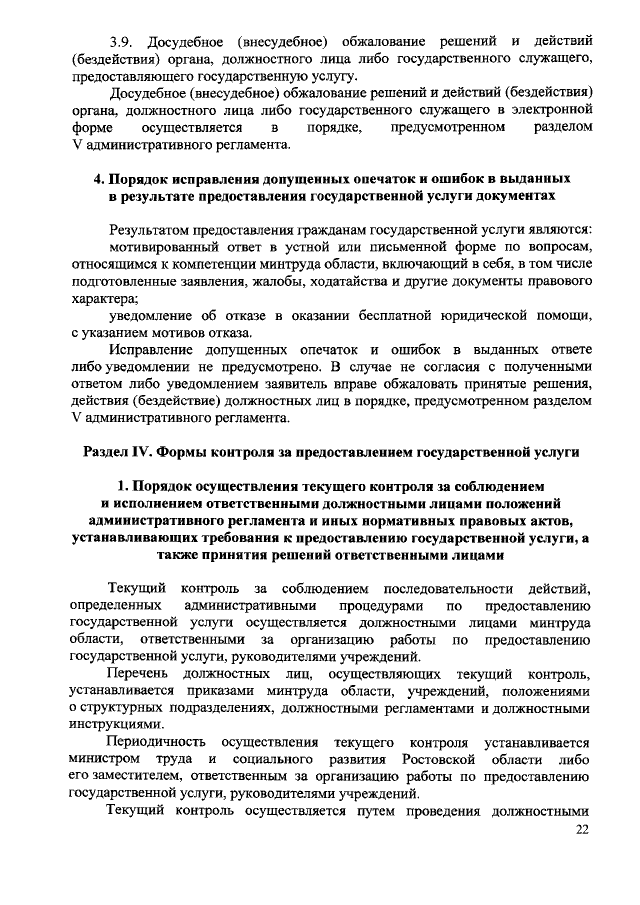 3.9. Досудебное (внесудебное) обжалование решений и действий (бездействия) органа, должностного лица либо государственного служащего, предоставляющего государственную услугу.

Досудебное (внесудебное) обжалование решений и действий (бездействия) органа, должностного лица либо государственного служащего в электронной форме осуществляется в порядке, предусмотренном разделом V административного регламента.

4. Порядок исправления допущенных опечаток и ошибок в выданных в результате предоставления государственной услуги документах

Результатом предоставления гражданам государственной услуги являются:

мотивированный ответ в устной или письменной форме по вопросам, относящимся к компетенции минтруда области, включающий в себя, в том числе подготовленные заявления, жалобы, ходатайства и другие документы правового характера;

уведомление об отказе в оказании бесплатной юридической помощи, с указанием мотивов отказа.

Исправление допущенных опечаток и ошибок в выданных ответе либо уведомлении не предусмотрено. В случае не согласия с полученными ответом либо уведомлением заявитель вправе обжаловать принятые решения, действия (бездействие) должностных лиц в порядке, предусмотренном разделом V административного регламента.

Раздел IV. Формы контроля за предоставлением государственной услуги

1. Порядок осуществления текущего контроля за соблюдением и исполнением ответственными должностными лицами положений административного регламента и иных нормативных правовых актов, устанавливающих требования к предоставлению государственной услуги, а также принятия решений ответственными лицами

Текущий контроль за соблюдением последовательности действий, определенных административными процедурами по предоставлению государственной услуги осуществляется должностными лицами минтруда области, ответственными за организацию работы по предоставлению государственной услуги, руководителями учреждений.

Перечень должностных лиц, осуществляющих текущий контроль, устанавливается приказами минтруда области, учреждений, положениями о структурных подразделениях, должностными регламентами и должностными инструкциями.

Периодичность осуществления текущего контроля устанавливается министром труда и социального развития Ростовской области либо его заместителем, ответственным за организацию работы по предоставлению государственной услуги, руководителями учреждений.

Текущий контроль осуществляется путем проведения должностными

22